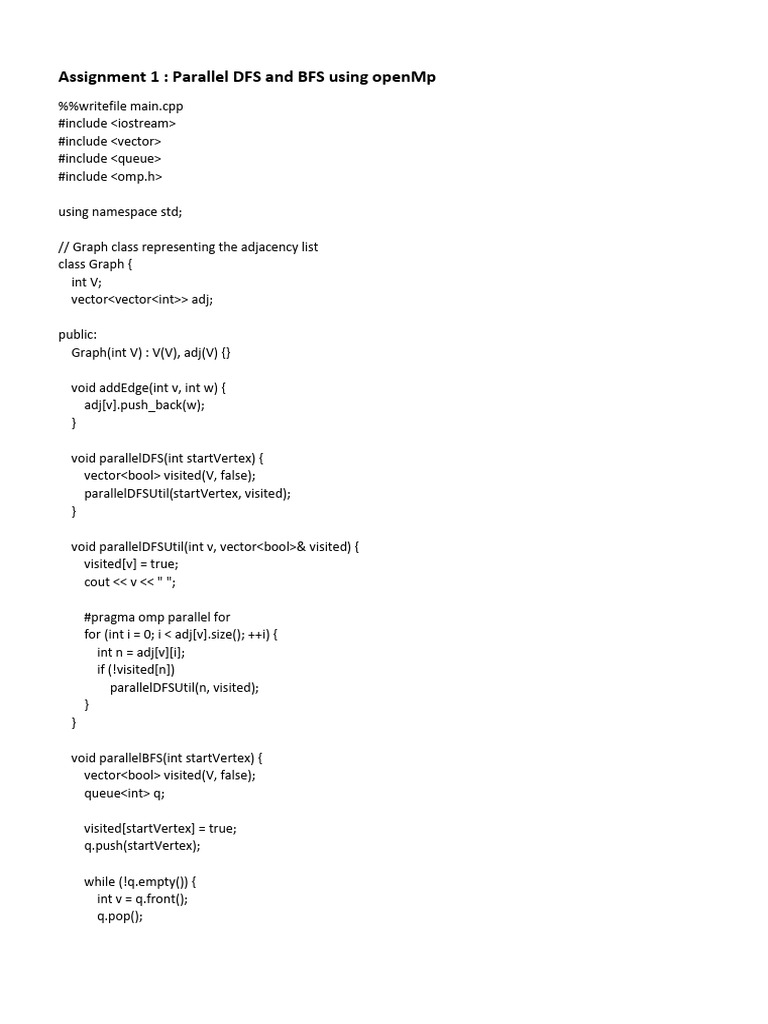 Assignment 1 : Parallel DFS and BFS using openMp

%%writefile main.cpp
#include <iostream>
#include <vector>
#include <queue>
#include <omp.h>

using namespace std;

// Graph class representing the adjacency list
class Graph {
int V;
vector<vector<int>> adj;

public:
Graph(int V) : V(V), adj(V) {}

void addEdge(int v, int w) {
adj[v].push_back(w);
}

void parallelDFS(int startVertex) {
vector<bool> visited(V, false);
parallelDFSUtil(startVertex, visited);
}

void parallelDFSUtil(int v, vector<bool>& visited) {
visited[v] = true;
cout << v << " ";

#pragma omp parallel for
for (int i = 0; i < adj[v].size(); ++i) {
int n = adj[v][i];
if (!visited[n])
parallelDFSUtil(n, visited);
}
}

void parallelBFS(int startVertex) {
vector<bool> visited(V, false);
queue<int> q;

visited[startVertex] = true;
q.push(startVertex);

while (!q.empty()) {
int v = q.front();
q.pop();